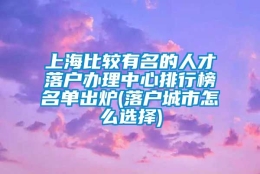 上海比较有名的人才落户办理中心排行榜名单出炉(落户城市怎么选择)